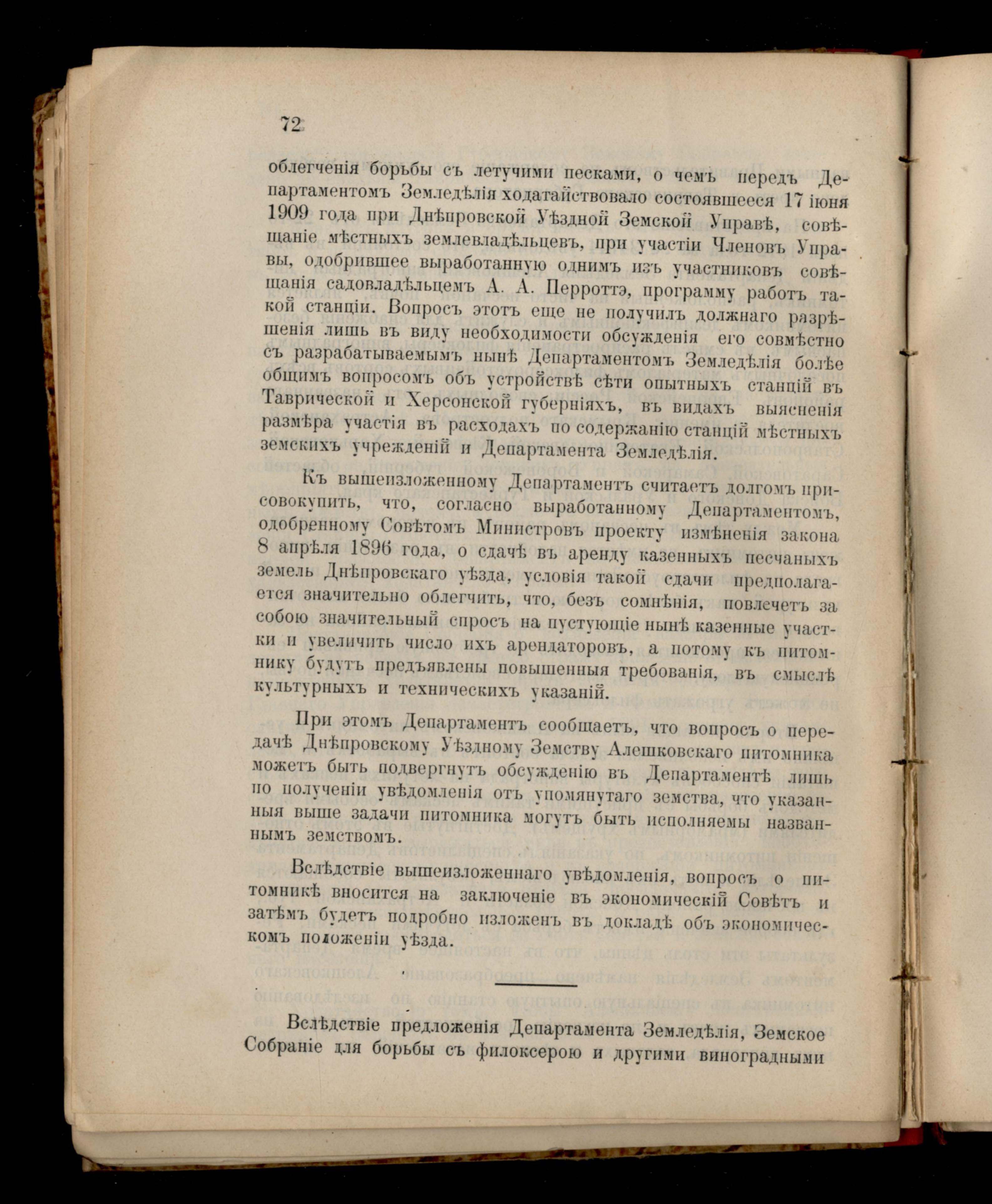 72

облегченія борьбы съ летучими песками, о чемъ передъ Департаментомъ Земледѣлія ходатайствовало состоявшееся 17 іюня 1909 года при Днѣпровской Уѣздной Земской Управѣ, совѣщаніе мѣстныхъ землевладѣльцевъ, при участіи Членовъ Управы, одобрившее выработанную однимъ изъ участниковъ совѣщанія садовладѣльцемъ А. А. Перроттэ, программу работъ такой станціи. Вопросъ этотъ еще не получилъ должнаго разрѣшенія лишь въ виду необходимости обсужденія его совмѣстно съ разрабатываемымъ нынѣ Департаментомъ Земледѣлія болѣе общимъ вопросомъ объ устройствѣ сѣти опытныхъ станцій въ Таврической и Херсонской губерніяхъ, въ видахъ выясненія размѣра участія въ расходахъ по содержанію станцій мѣстныхъ земскихъ учрежденій и Департамента Земледѣлія.

Къ вышеизложенному Департаментъ считаетъ долгомъ присовокупить, что, согласно выработанному Департаментомъ, одобренному Совѣтомъ Министровъ проекту измѣненія закона 8 апрѣля 1896 года, о сдачѣ въ аренду казенныхъ песчаныхъ земель Днѣпровскаго уѣзда, условія такой сдачи предполагается значительно облегчить, что, безъ сомнѣнія, повлечетъ за собою значительный спросъ на пустующіе нынѣ казенные участки и увеличить число ихъ арендаторовъ, а потому къ питомнику будутъ предъявлены повышенныя требованія, въ смыслѣ культурныхъ и техническихъ указаній.

При этомъ Департаментъ сообщаетъ, что вопросъ о передачѣ Днѣпровскому Уѣздному Земству Алешковскаго питомника можетъ быть подвергнутъ обсужденію въ Департаментѣ лишь по полученіи увѣдомленія отъ упомянутаго земства, что указанныя выше задачи питомника могутъ быть исполняемы названнымъ земствомъ.

Вслѣдствіе вышеизложеннаго увѣдомленія, вопросъ о питомникѣ вносится на заключеніе въ экономическій Совѣтъ и затѣмъ будетъ подробно изложенъ въ докладѣ объ экономическомъ положеніи уѣзда.

Вслѣдствіе предложенія Департамента Земледѣлія, Земское Собраніе для борьбы съ филоксерою и другими виноградными